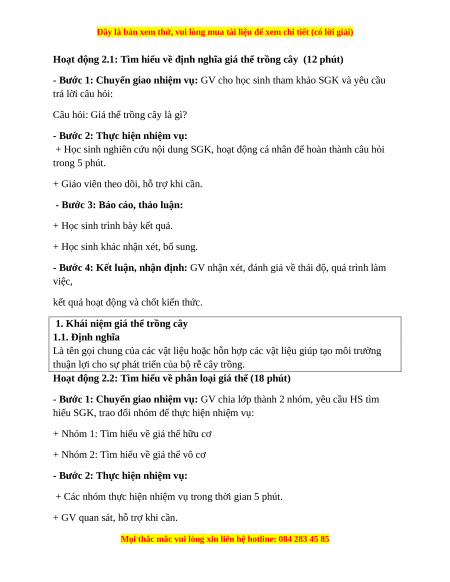 Đây là bản xem thử, vui lòng mua tài liệu để xem chi tiết (có lời giải)

Hoạt động 2.1: Tìm hiểu về định nghĩa giá thể trồng cây (12 phút)

- Bước 1: Chuyển giao nhiệm vụ: GV cho học sinh tham khảo SGK và yêu cầu trả lời câu hỏi:

Câu hỏi: Giá thể trồng cây là gì?

- Bước 2: Thực hiện nhiệm vụ:
+ Học sinh nghiên cứu nội dung SGK, hoạt động cá nhân để hoàn thành câu hỏi trong 5 phút.

+ Giáo viên theo dõi, hỗ trợ khi cần.

- Bước 3: Báo cáo, thảo luận:

+ Học sinh trình bày kết quả.

+ Học sinh khác nhận xét, bổ sung.

- Bước 4: Kết luận, nhận định: GV nhận xét, đánh giá về thái độ, quá trình làm việc,

kết quả hoạt động và chốt kiến thức.

1. Khái niệm giá thể trồng cây
1.1. Định nghĩa
Là tên gọi chung của các vật liệu hoặc hỗn hợp các vật liệu giúp tạo môi trường thuận lợi cho sự phát triển của bộ rễ cây trồng.

Hoạt động 2.2: Tìm hiểu về phân loại giá thể (18 phút)

- Bước 1: Chuyển giao nhiệm vụ: GV chia lớp thành 2 nhóm, yêu cầu HS tìm hiểu SGK, trao đổi nhóm để thực hiện nhiệm vụ:

+ Nhóm 1: Tìm hiểu về giá thể hữu cơ

+ Nhóm 2: Tìm hiểu về giá thể vô cơ

- Bước 2: Thực hiện nhiệm vụ:

+ Các nhóm thực hiện nhiệm vụ trong thời gian 5 phút.

+ GV quan sát, hỗ trợ khi cần.

Mọi thắc mắc vui lòng xin liên hệ hotline: 084 283 45 85